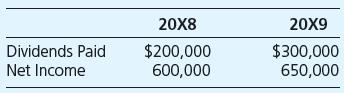 | | 20X8 | 20X9 |
|---|---|---|
| Dividends Paid | \$200,000 | \$300,000 |
| Net Income | 600,000 | 650,000 |